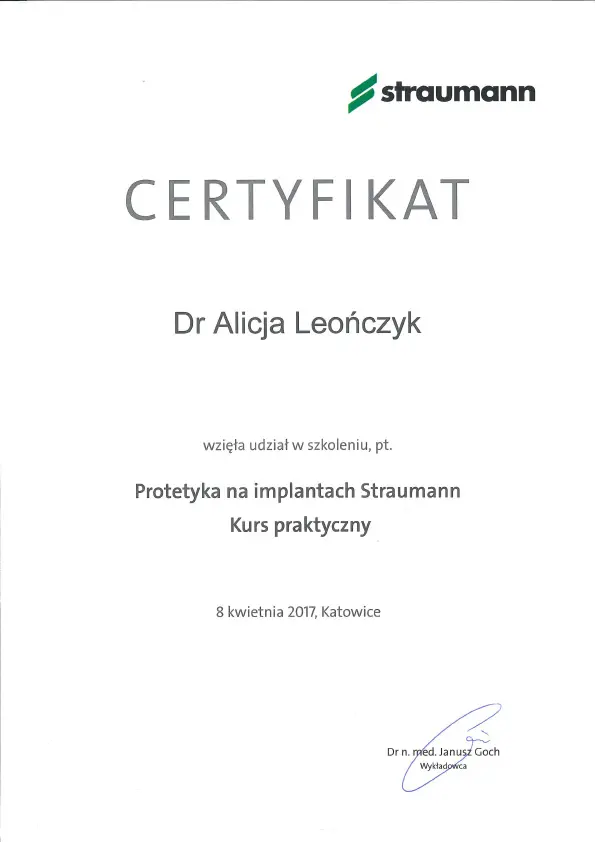 straumann

CERTYFIKAT

Dr Alicja Leończyk

wzięła udział w szkoleniu, pt.

Protetyka na implantach Straumann
Kurs praktyczny

8 kwietnia 2017, Katowice

Dr n. med. Janusz Goch
Wykładowca